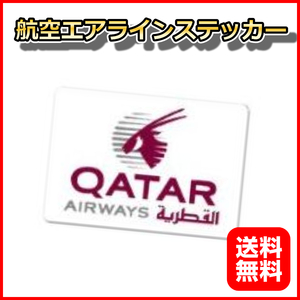 航空エアラインステッカー

QATAR
AIRWAYS القطرية

送料
無料